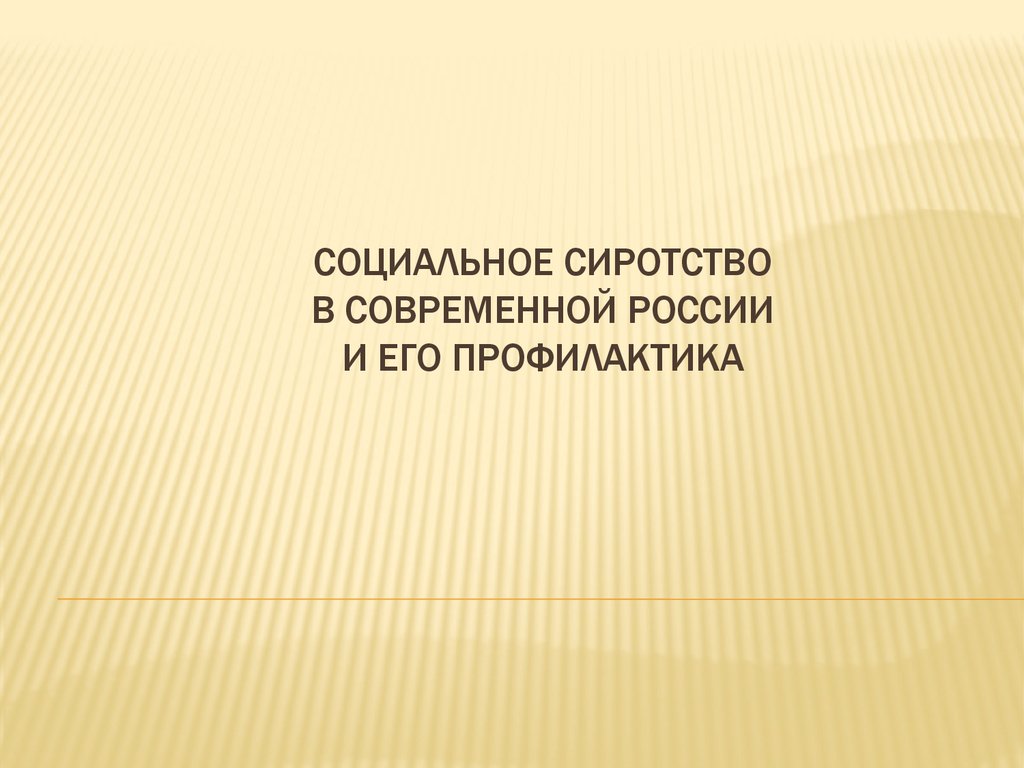 СОЦИАЛЬНОЕ СИРОТСТВО
В СОВРЕМЕННОЙ РОССИИ
И ЕГО ПРОФИЛАКТИКА